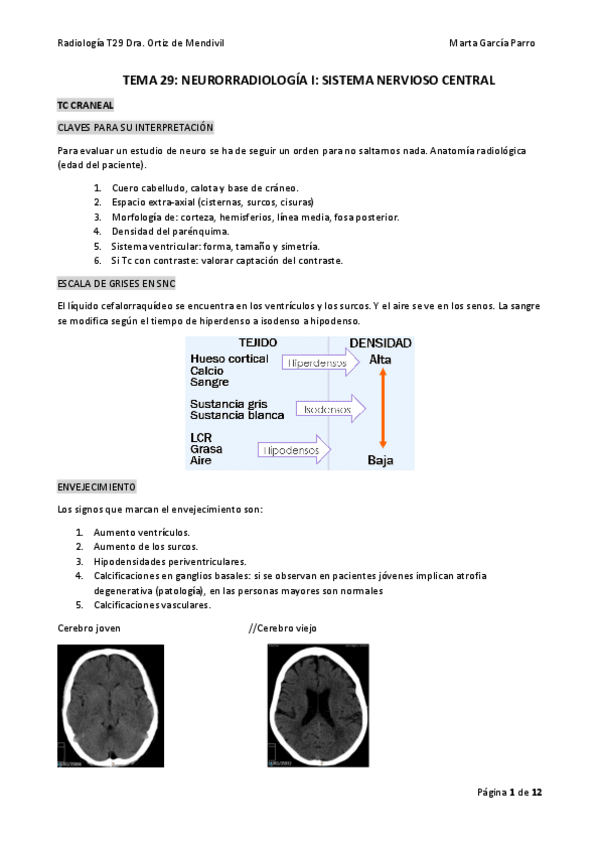 Radiología T29 Dra. Ortiz de Mendivil

Marta García Parro

TEMA 29: NEURORRADIOLOGÍA I: SISTEMA NERVIOSO CENTRAL

TC CRANEAL

CLAVES PARA SU INTERPRETACIÓN

Para evaluar un estudio de neuro se ha de seguir un orden para no saltarnos nada. Anatomía radiológica (edad del paciente).

1. Cuero cabelludo, calota y base de cráneo.
2. Espacio extra-axial (cisternas, surcos, cisuras)
3. Morfología de: corteza, hemisferios, línea media, fosa posterior.
4. Densidad del parénquima.
5. Sistema ventricular: forma, tamaño y simetría.
6. Si Tc con contraste: valorar captación del contraste.

ESCALA DE GRISES EN SNC

El líquido cefalorraquídeo se encuentra en los ventrículos y los surcos. Y el aire se ve en los senos. La sangre se modifica según el tiempo de hiperdenso a isodenso a hipodenso.

TEJIDO
DENSIDAD
Hueso cortical
Calcio
Sangre
Hiperdensos
Alta
Sustancia gris
Sustancia blanca
Isodensos
LCR
Grasa
Aire
Hipodensos
Baja

ENVEJECIMIENTO

Los signos que marcan el envejecimiento son:

1. Aumento ventrículos.
2. Aumento de los surcos.
3. Hipodensidades periventriculares.
4. Calcificaciones en ganglios basales: si se observan en pacientes jóvenes implican atrofia degenerativa (patología), en las personas mayores son normales
5. Calcificaciones vasculares.

Cerebro joven

//Cerebro viejo

Página 1 de 12